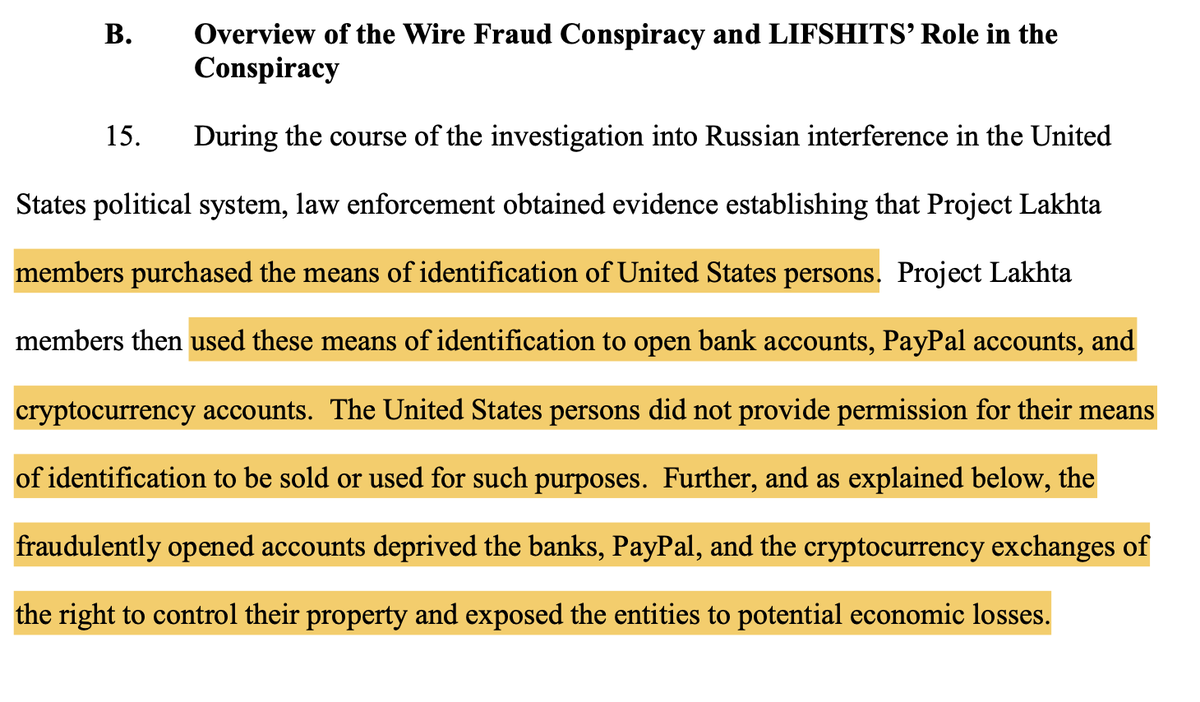 B. Overview of the Wire Fraud Conspiracy and LIFSHITS' Role in the Conspiracy

15. During the course of the investigation into Russian interference in the United States political system, law enforcement obtained evidence establishing that Project Lakhta members purchased the means of identification of United States persons. Project Lakhta members then used these means of identification to open bank accounts, PayPal accounts, and cryptocurrency accounts. The United States persons did not provide permission for their means of identification to be sold or used for such purposes. Further, and as explained below, the fraudulently opened accounts deprived the banks, PayPal, and the cryptocurrency exchanges of the right to control their property and exposed the entities to potential economic losses.